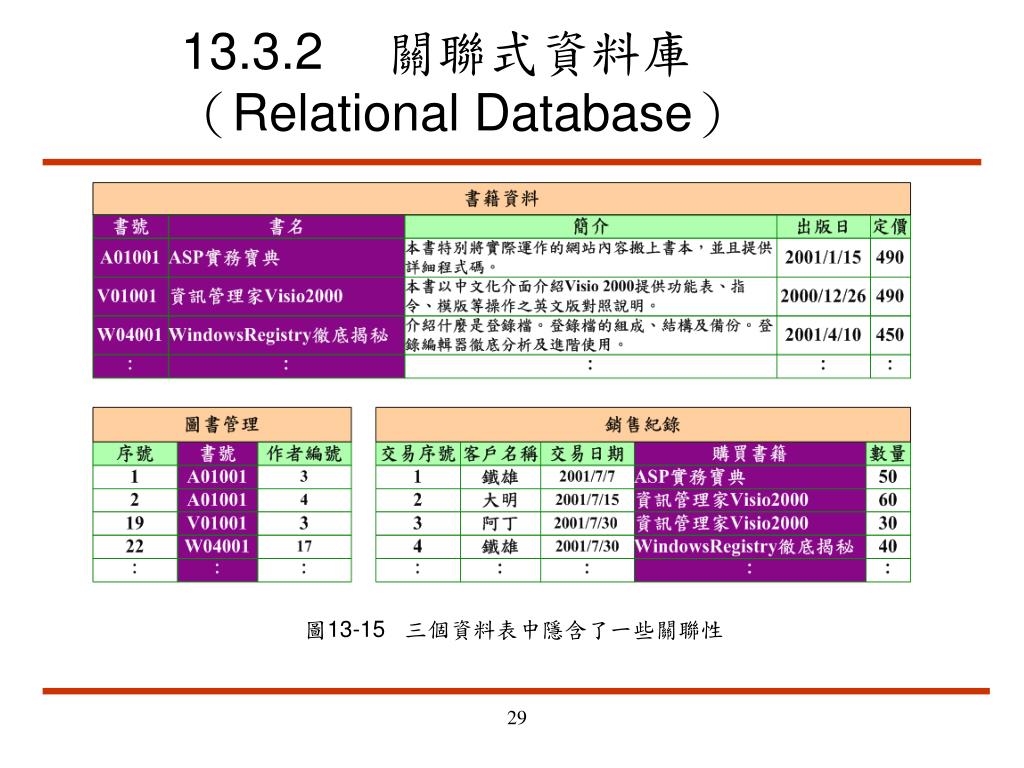 13.3.2 關聯式資料庫
（Relational Database）

書籍資料

| 書號 | 書名 | 簡介 | 出版日 | 定價 |
|---|---|---|---|---|
| A01001 | ASP實務寶典 | 本書特別將實際運作的網站內容搬上書本，並且提供詳細程式碼。 | 2001/1/15 | 490 |
| V01001 | 資訊管理家Visio2000 | 本書以中文化介面介紹Visio 2000提供功能表、指令、模版等操作之英文版對照說明。 | 2000/12/26 | 490 |
| W04001 | WindowsRegistry徹底揭秘 | 介紹什麼是登錄檔。登錄檔的組成、結構及備份。登錄編輯器徹底分析及進階使用。 | 2001/4/10 | 450 |
| : | : | : | : | : |

圖書管理

| 序號 | 書號 | 作者編號 |
|---|---|---|
| 1 | A01001 | 3 |
| 2 | A01001 | 4 |
| 19 | V01001 | 3 |
| 22 | W04001 | 17 |
| : | : | : |

銷售紀錄

| 交易序號 | 客戶名稱 | 交易日期 | 購買書籍 | 數量 |
|---|---|---|---|---|
| 1 | 鐵雄 | 2001/7/7 | ASP實務寶典 | 50 |
| 2 | 大明 | 2001/7/15 | 資訊管理家Visio2000 | 60 |
| 3 | 阿丁 | 2001/7/30 | 資訊管理家Visio2000 | 30 |
| 4 | 鐵雄 | 2001/7/30 | WindowsRegistry徹底揭秘 | 40 |
| : | : | : | : | : |

圖13-15 三個資料表中隱含了一些關聯性

29